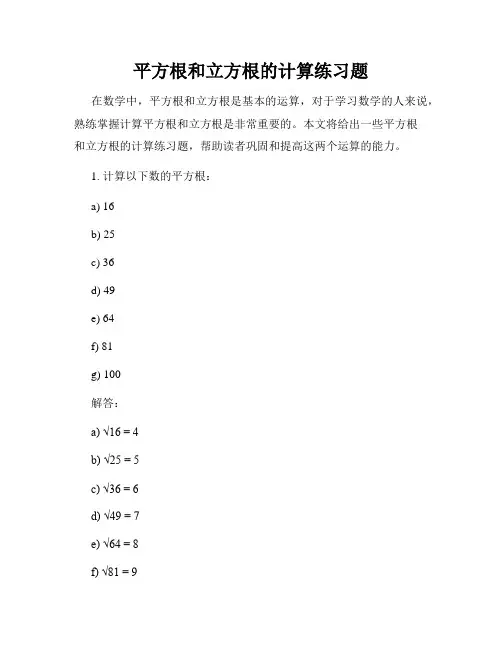 平方根和立方根的计算练习题

在数学中，平方根和立方根是基本的运算，对于学习数学的人来说，熟练掌握计算平方根和立方根是非常重要的。本文将给出一些平方根和立方根的计算练习题，帮助读者巩固和提高这两个运算的能力。

1. 计算以下数的平方根：

a) 16

b) 25

c) 36

d) 49

e) 64

f) 81

g) 100

解答：

a) $\sqrt{16} = 4$

b) $\sqrt{25} = 5$

c) $\sqrt{36} = 6$

d) $\sqrt{49} = 7$

e) $\sqrt{64} = 8$

f) $\sqrt{81} = 9$